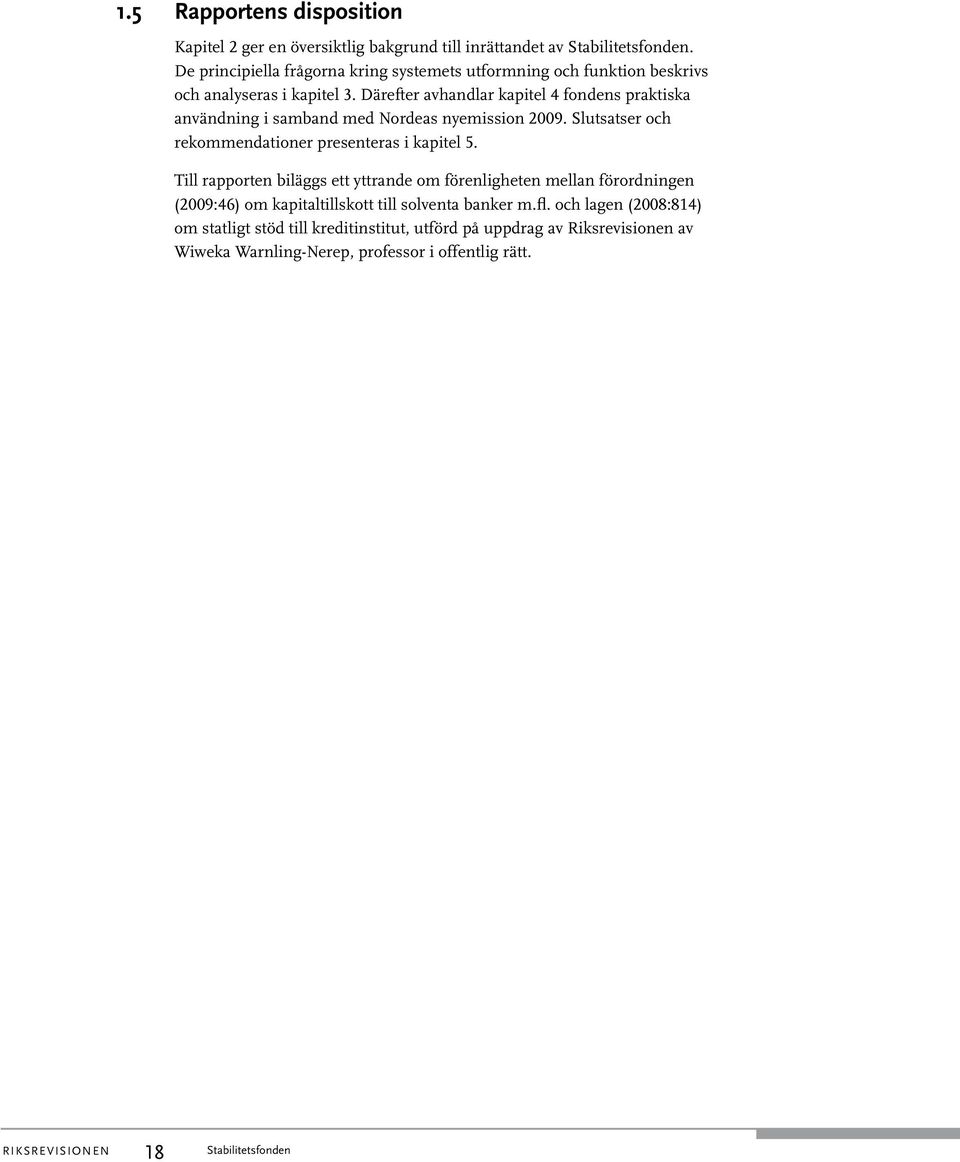 1.5 Rapportens disposition

Kapitel 2 ger en översiktlig bakgrund till inrättandet av Stabilitetsfonden. De principiella frågorna kring systemets utformning och funktion beskrivs och analyseras i kapitel 3. Därefter avhandlar kapitel 4 fondens praktiska användning i samband med Nordeas nyemission 2009. Slutsatser och rekommendationer presenteras i kapitel 5.

Till rapporten biläggs ett yttrande om förenligheten mellan förordningen (2009:46) om kapitaltillskott till solventa banker m.fl. och lagen (2008:814) om statligt stöd till kreditinstitut, utförd på uppdrag av Riksrevisionen av Wiweka Warnling-Nerep, professor i offentlig rätt.

RIKSREVISIONEN 18 Stabilitetsfonden